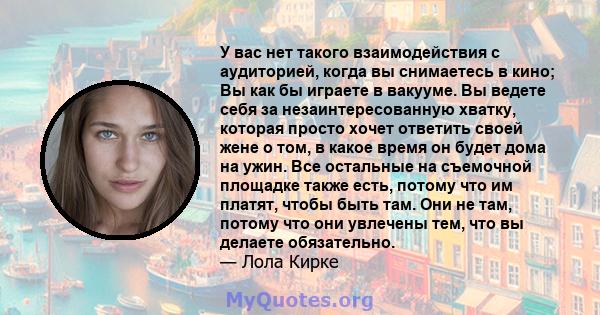 У вас нет такого взаимодействия с аудиторией, когда вы снимаетесь в кино; Вы как бы играете в вакууме. Вы ведете себя за незаинтересованную хватку, которая просто хочет ответить своей жене о том, в какое время он будет дома на ужин. Все остальные на съемочной площадке также есть, потому что им платят, чтобы быть там. Они не там, потому что они увлечены тем, что вы делаете обязательно.
— Лола Кирке

MyQuotes.org